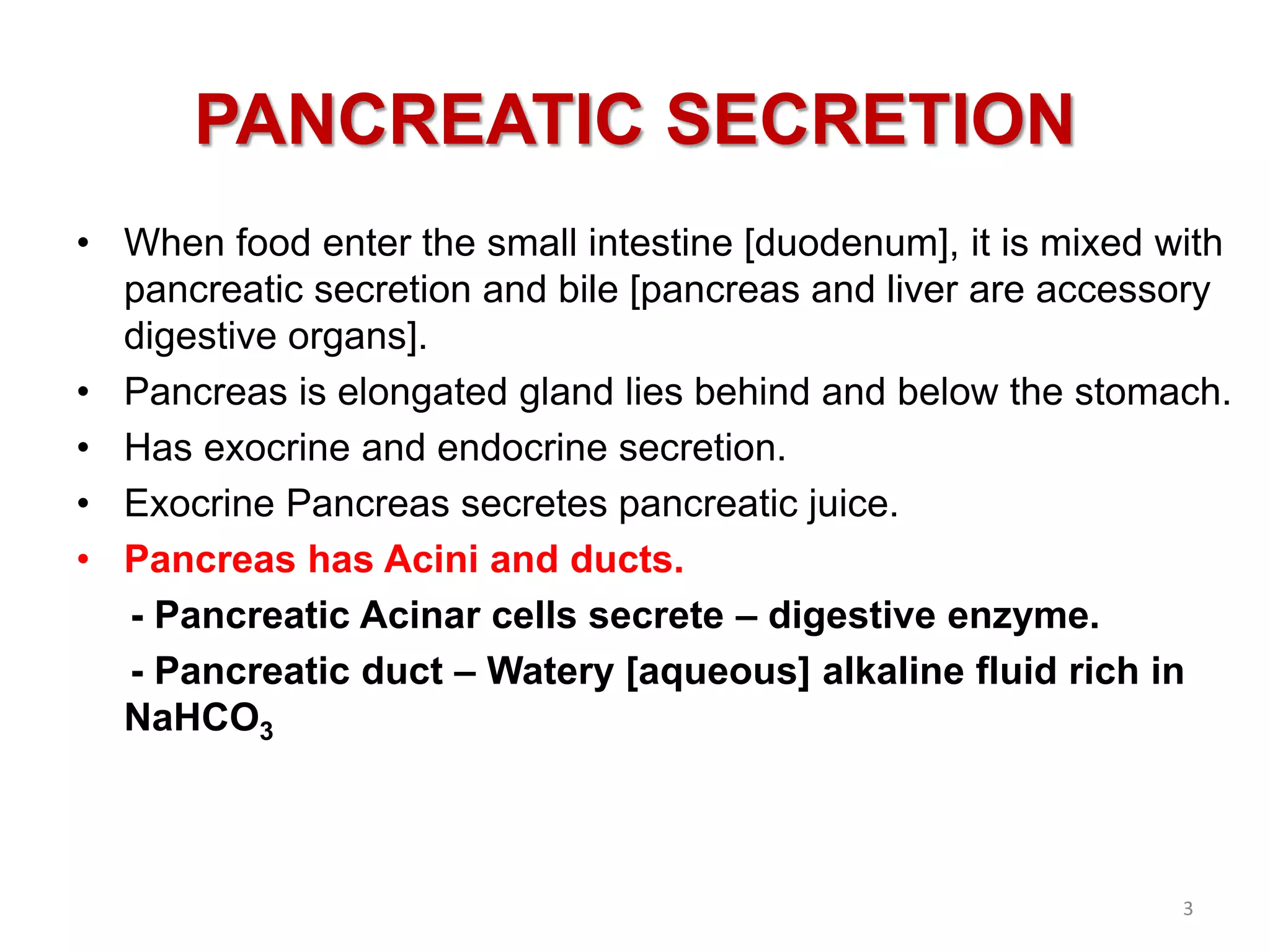 PANCREATIC SECRETION

• When food enter the small intestine [duodenum], it is mixed with pancreatic secretion and bile [pancreas and liver are accessory digestive organs].
• Pancreas is elongated gland lies behind and below the stomach.
• Has exocrine and endocrine secretion.
• Exocrine Pancreas secretes pancreatic juice.
• Pancreas has Acini and ducts.
- Pancreatic Acinar cells secrete – digestive enzyme.
- Pancreatic duct – Watery [aqueous] alkaline fluid rich in $NaHCO_3$

3